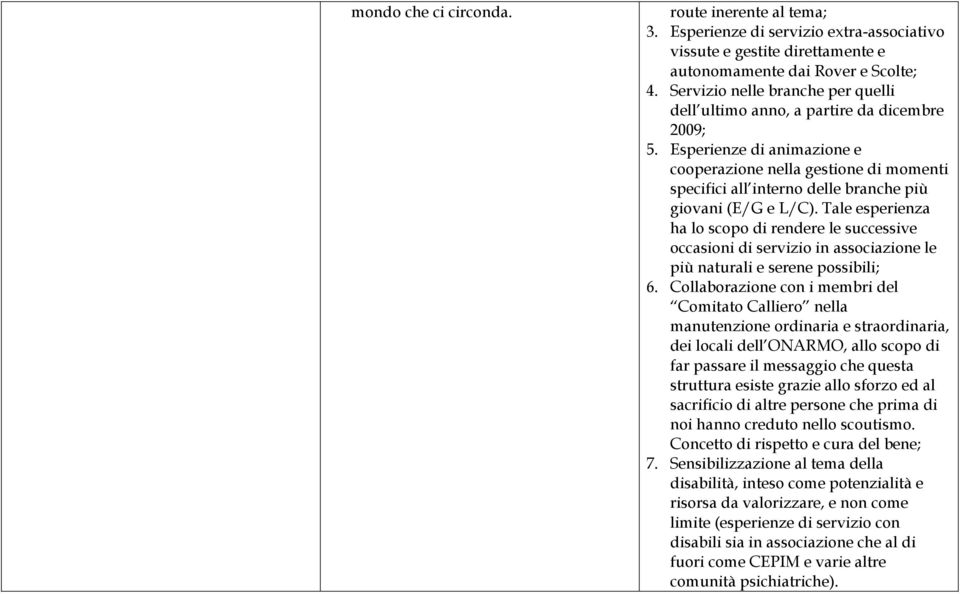 | | mondo che ci circonda. | route inerente al tema;<br>3. Esperienze di servizio extra-associativo vissute e gestite direttamente e autonomamente dai Rover e Scolte;<br>4. Servizio nelle branche per quelli dell'ultimo anno, a partire da dicembre 2009;<br>5. Esperienze di animazione e cooperazione nella gestione di momenti specifici all'interno delle branche più giovani (E/G e L/C). Tale esperienza ha lo scopo di rendere le successive occasioni di servizio in associazione le più naturali e serene possibili;<br>6. Collaborazione con i membri del "Comitato Calliero" nella manutenzione ordinaria e straordinaria, dei locali dell'ONARMO, allo scopo di far passare il messaggio che questa struttura esiste grazie allo sforzo ed al sacrificio di altre persone che prima di noi hanno creduto nello scoutismo. Concetto di rispetto e cura del bene;<br>7. Sensibilizzazione al tema della disabilità, inteso come potenzialità e risorsa da valorizzare, e non come limite (esperienze di servizio con disabili sia in associazione che al di fuori come CEPIM e varie altre comunità psichiatriche). |
|---|---|---|